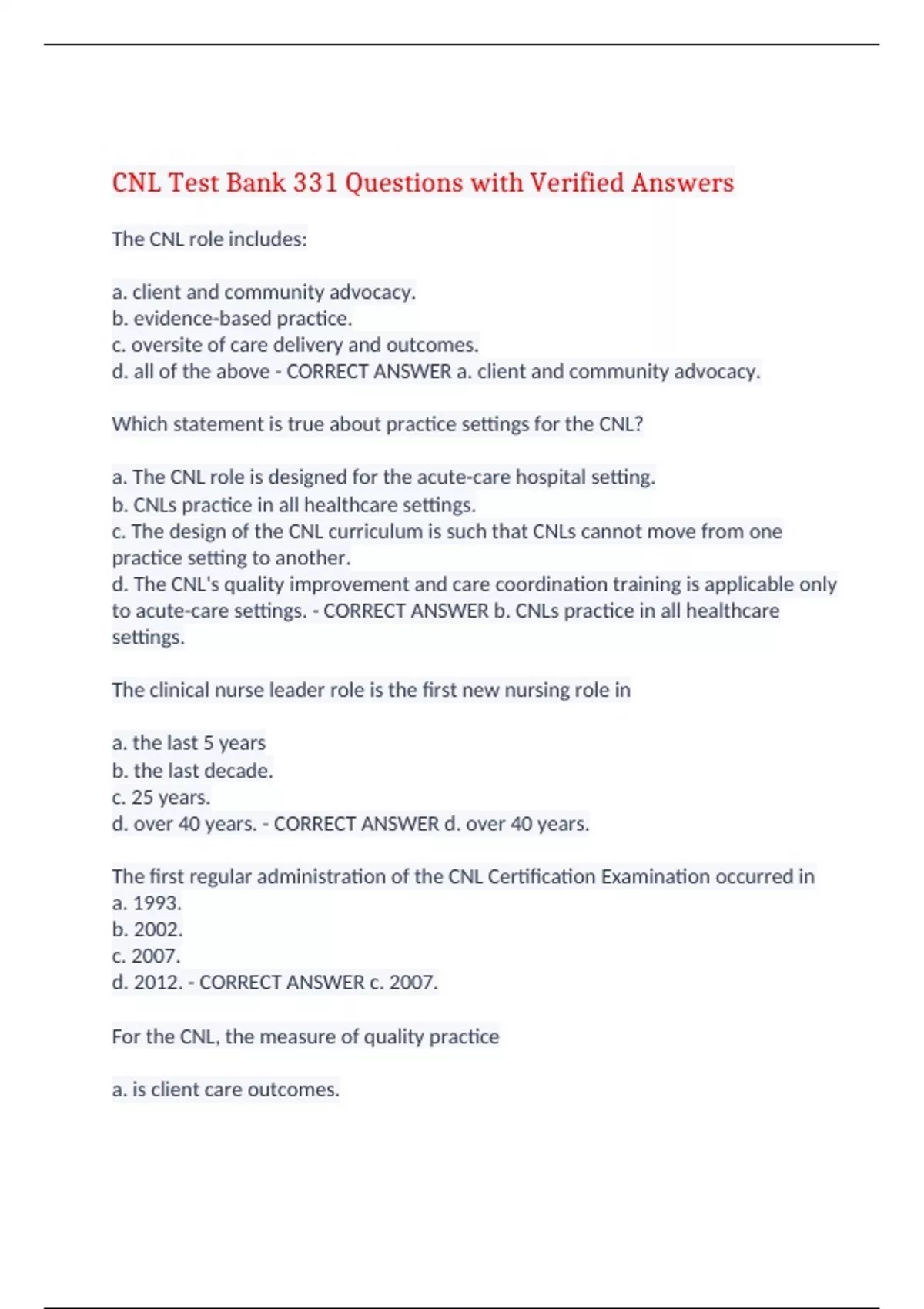 CNL Test Bank 331 Questions with Verified Answers

The CNL role includes:

a. client and community advocacy.
b. evidence-based practice.
c. oversite of care delivery and outcomes.
d. all of the above - CORRECT ANSWER a. client and community advocacy.

Which statement is true about practice settings for the CNL?

a. The CNL role is designed for the acute-care hospital setting.
b. CNLs practice in all healthcare settings.
c. The design of the CNL curriculum is such that CNLs cannot move from one practice setting to another.
d. The CNL's quality improvement and care coordination training is applicable only to acute-care settings. - CORRECT ANSWER b. CNLs practice in all healthcare settings.

The clinical nurse leader role is the first new nursing role in

a. the last 5 years
b. the last decade.
c. 25 years.
d. over 40 years. - CORRECT ANSWER d. over 40 years.

The first regular administration of the CNL Certification Examination occurred in
a. 1993.
b. 2002.
c. 2007.
d. 2012. - CORRECT ANSWER c. 2007.

For the CNL, the measure of quality practice

a. is client care outcomes.